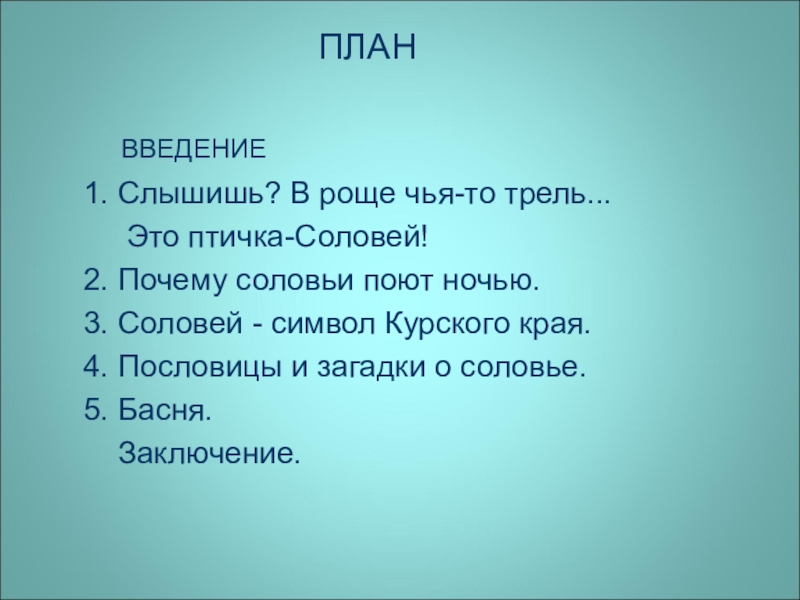 ПЛАН

ВВЕДЕНИЕ

1. Слышишь? В роще чья-то трель...
Это птичка-Соловей!
2. Почему соловьи поют ночью.
3. Соловей - символ Курского края.
4. Пословицы и загадки о соловье.
5. Басня.
Заключение.